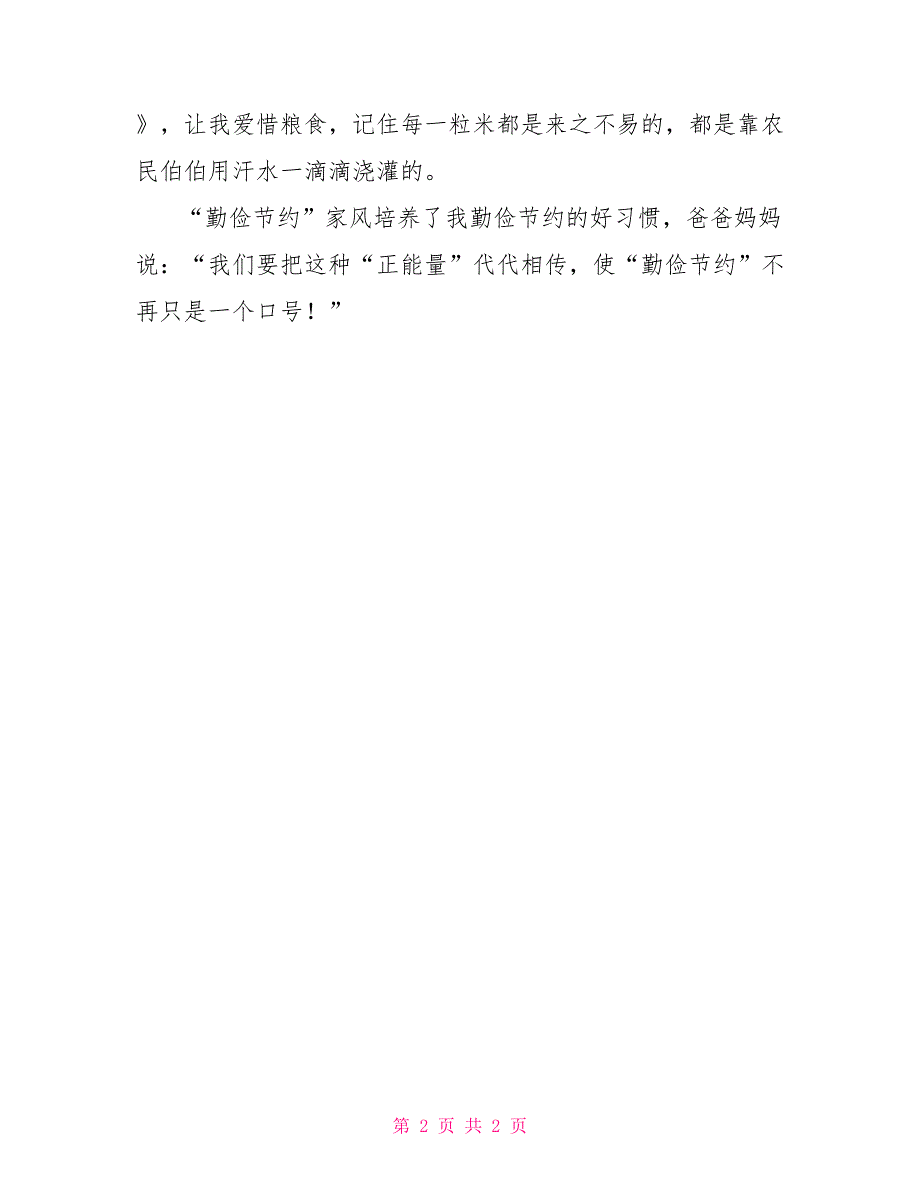 》，让我爱惜粮食，记住每一粒米都是来之不易的，都是靠农民伯伯用汗水一滴滴浇灌的。

“勤俭节约”家风培养了我勤俭节约的好习惯，爸爸妈妈说：“我们要把这种“正能量”代代相传，使“勤俭节约”不再只是一个口号！”

第 2 页 共 2 页